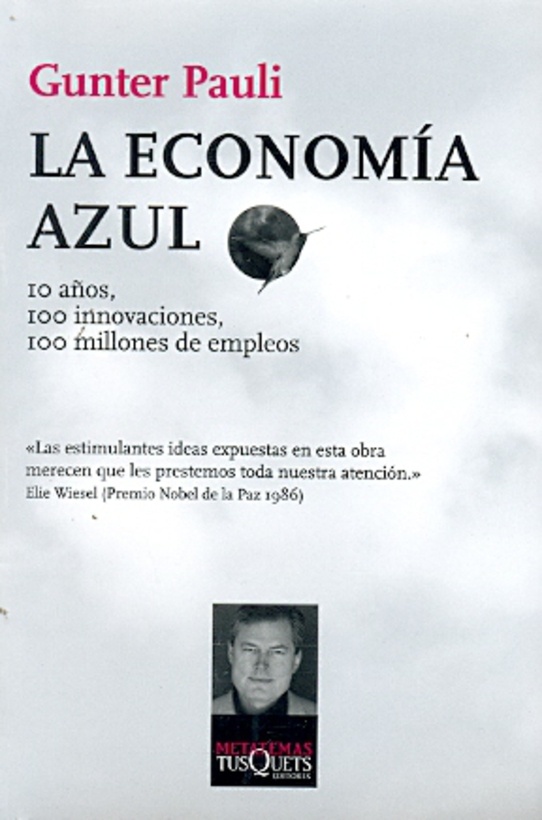 Gunter Pauli

LA ECONOMÍA AZUL

10 años,
100 innovaciones,
100 millones de empleos

«Las estimulantes ideas expuestas en esta obra merecen que les prestemos toda nuestra atención.»
Elie Wiesel (Premio Nobel de la Paz 1986)

METATEMAS
TUSQUETS
EDITORES